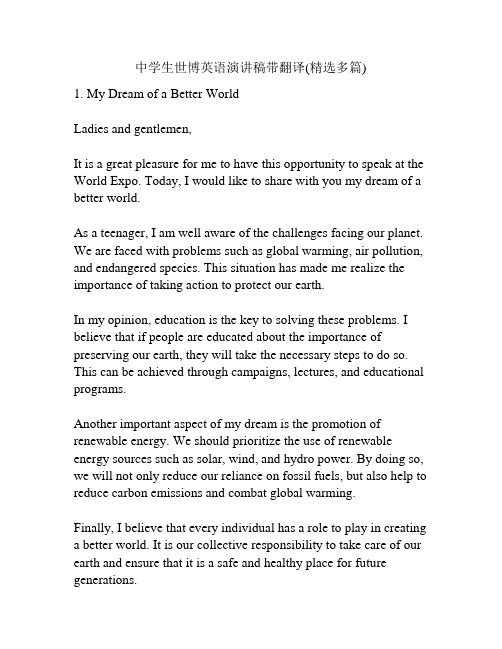 中学生世博英语演讲稿带翻译(精选多篇)

1. My Dream of a Better World

Ladies and gentlemen,

It is a great pleasure for me to have this opportunity to speak at the World Expo. Today, I would like to share with you my dream of a better world.

As a teenager, I am well aware of the challenges facing our planet. We are faced with problems such as global warming, air pollution, and endangered species. This situation has made me realize the importance of taking action to protect our earth.

In my opinion, education is the key to solving these problems. I believe that if people are educated about the importance of preserving our earth, they will take the necessary steps to do so. This can be achieved through campaigns, lectures, and educational programs.

Another important aspect of my dream is the promotion of renewable energy. We should prioritize the use of renewable energy sources such as solar, wind, and hydro power. By doing so, we will not only reduce our reliance on fossil fuels, but also help to reduce carbon emissions and combat global warming.

Finally, I believe that every individual has a role to play in creating a better world. It is our collective responsibility to take care of our earth and ensure that it is a safe and healthy place for future generations.